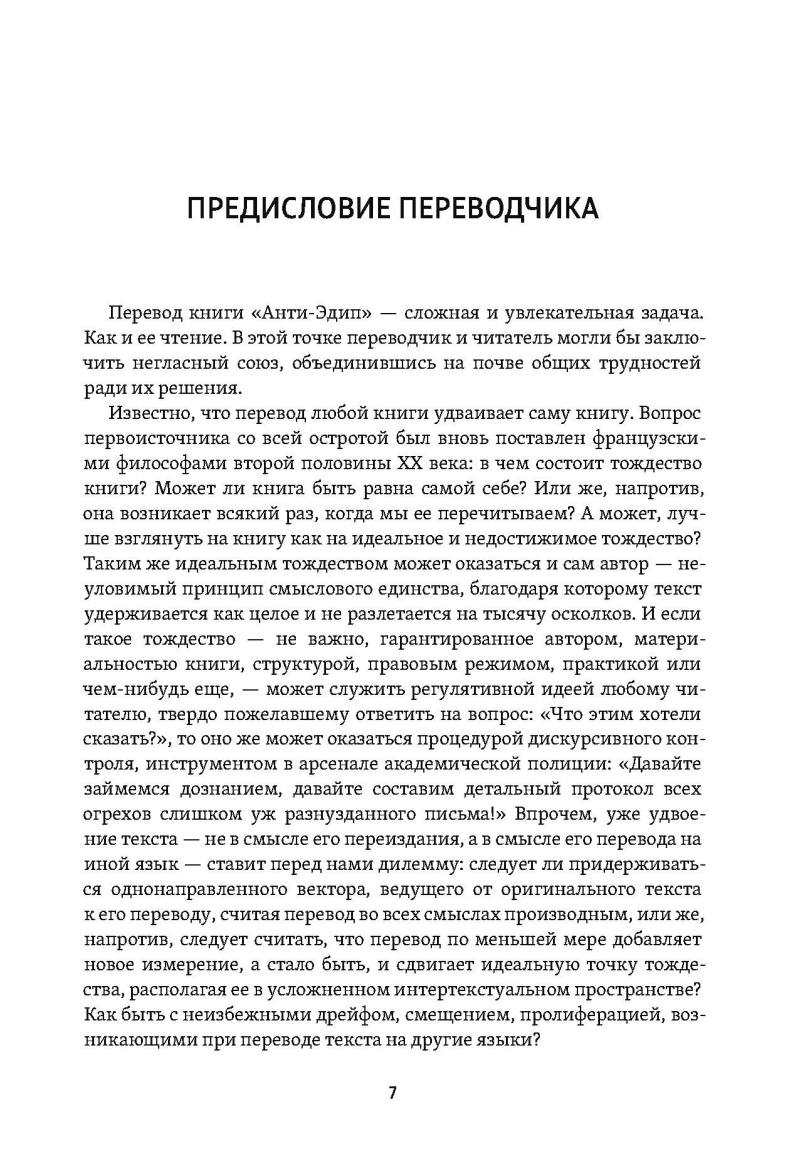 ПРЕДИСЛОВИЕ ПЕРЕВОДЧИКА

Перевод книги «Анти-Эдип» — сложная и увлекательная задача. Как и ее чтение. В этой точке переводчик и читатель могли бы заключить негласный союз, объединившись на почве общих трудностей ради их решения.

Известно, что перевод любой книги удваивает саму книгу. Вопрос первоисточника со всей остротой был вновь поставлен французскими философами второй половины XX века: в чем состоит тождество книги? Может ли книга быть равна самой себе? Или же, напротив, она возникает всякий раз, когда мы ее перечитываем? А может, лучше взглянуть на книгу как на идеальное и недостижимое тождество? Таким же идеальным тождеством может оказаться и сам автор — неуловимый принцип смыслового единства, благодаря которому текст удерживается как целое и не разлетается на тысячу осколков. И если такое тождество — не важно, гарантированное автором, материальностью книги, структурой, правовым режимом, практикой или чем-нибудь еще, — может служить регулятивной идеей любому читателю, твердо пожелавшему ответить на вопрос: «Что этим хотели сказать?», то оно же может оказаться процедурой дискурсивного контроля, инструментом в арсенале академической полиции: «Давайте займемся дознанием, давайте составим детальный протокол всех огрехов слишком уж разнузданного письма!» Впрочем, уже удвоение текста — не в смысле его переиздания, а в смысле его перевода на иной язык — ставит перед нами дилемму: следует ли придерживаться однонаправленного вектора, ведущего от оригинального текста к его переводу, считая перевод во всех смыслах производным, или же, напротив, следует считать, что перевод по меньшей мере добавляет новое измерение, а стало быть, и сдвигает идеальную точку тождества, располагая ее в усложненном интертекстуальном пространстве? Как быть с неизбежными дрейфом, смещением, пролиферацией, возникающими при переводе текста на другие языки?

7